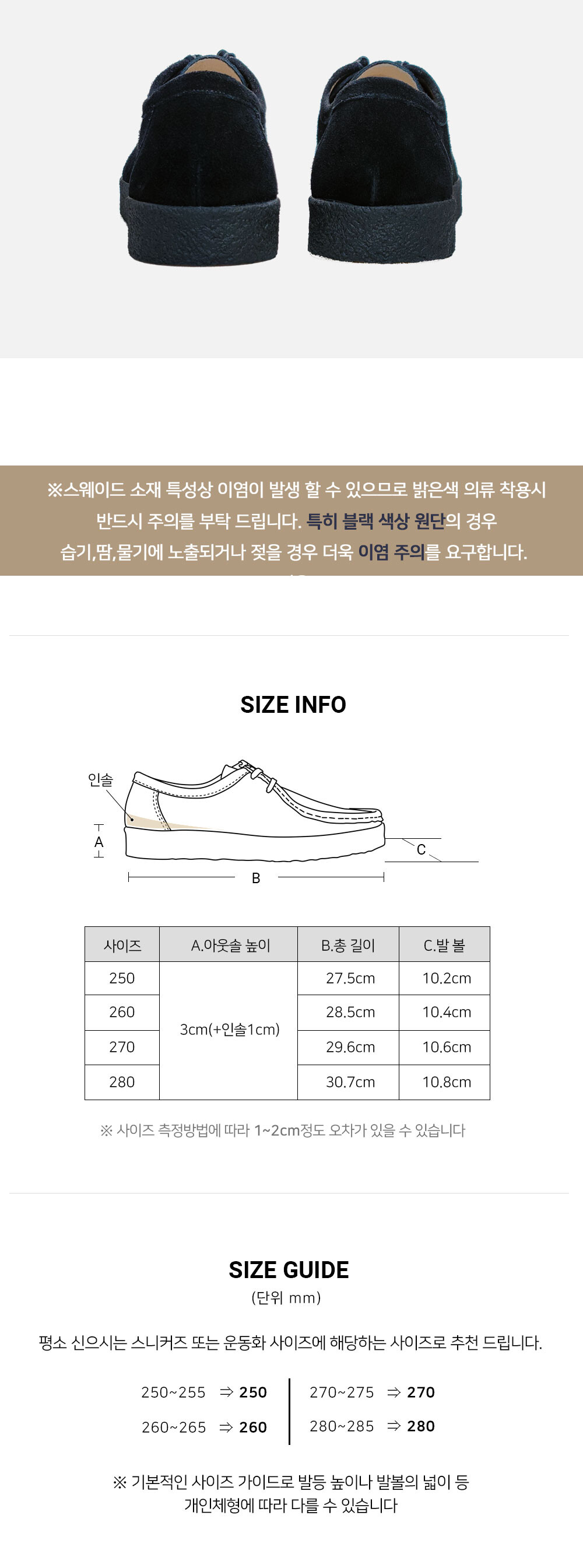 ※스웨이드 소재 특성상 이염이 발생 할 수 있으므로 밝은색 의류 착용시 반드시 주의를 부탁 드립니다. 특히 블랙 색상 원단의 경우 습기,땀,물기에 노출되거나 젖을 경우 더욱 이염 주의를 요구합니다.

SIZE INFO

인솔
A
B
C

| 사이즈 | A.아웃솔 높이 | B.총 길이 | C.발 볼 |
|---|---|---|---|
| 250 | 3cm(+인솔1cm) | 27.5cm | 10.2cm |
| 260 | | 28.5cm | 10.4cm |
| 270 | | 29.6cm | 10.6cm |
| 280 | | 30.7cm | 10.8cm |

※ 사이즈 측정방법에 따라 1~2cm정도 오차가 있을 수 있습니다

SIZE GUIDE
(단위 mm)

평소 신으시는 스니커즈 또는 운동화 사이즈에 해당하는 사이즈로 추천 드립니다.

250~255 ⇒ 250
260~265 ⇒ 260
270~275 ⇒ 270
280~285 ⇒ 280

※ 기본적인 사이즈 가이드로 발등 높이나 발볼의 넓이 등 개인체형에 따라 다를 수 있습니다